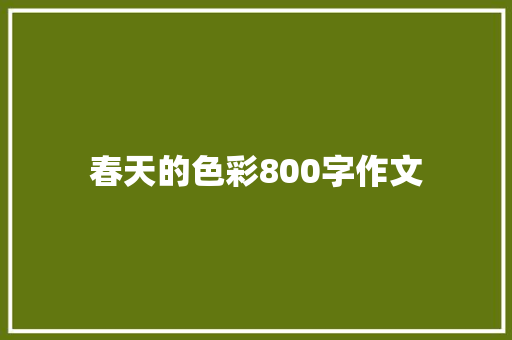 春天的色彩800字作文